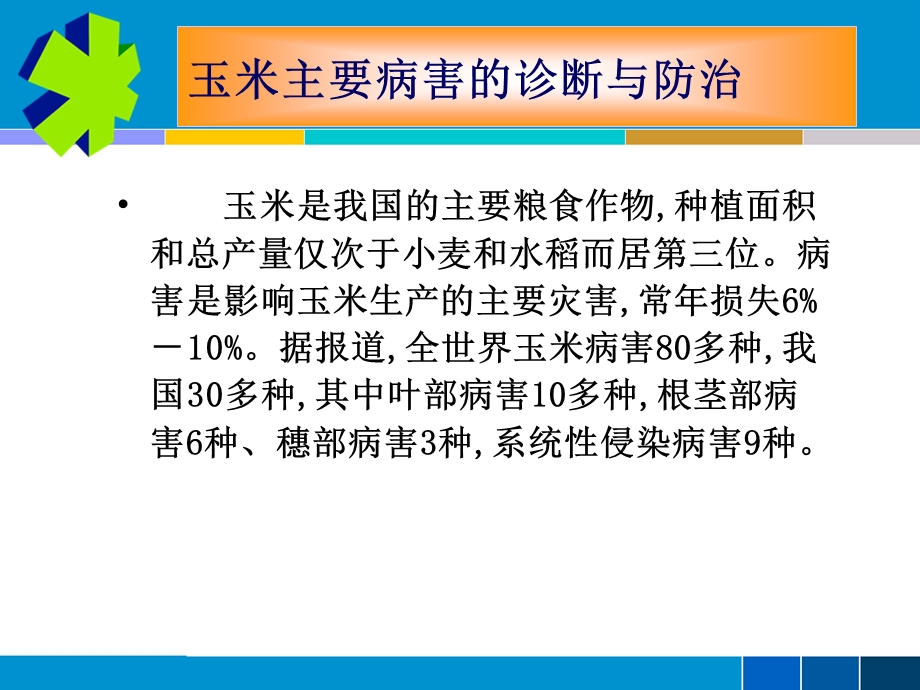 玉米主要病害的诊断与防治

• 玉米是我国的主要粮食作物,种植面积和总产量仅次于小麦和水稻而居第三位。病害是影响玉米生产的主要灾害,常年损失6%－10%。据报道,全世界玉米病害80多种,我国30多种,其中叶部病害10多种,根茎部病害6种、穗部病害3种,系统性侵染病害9种。